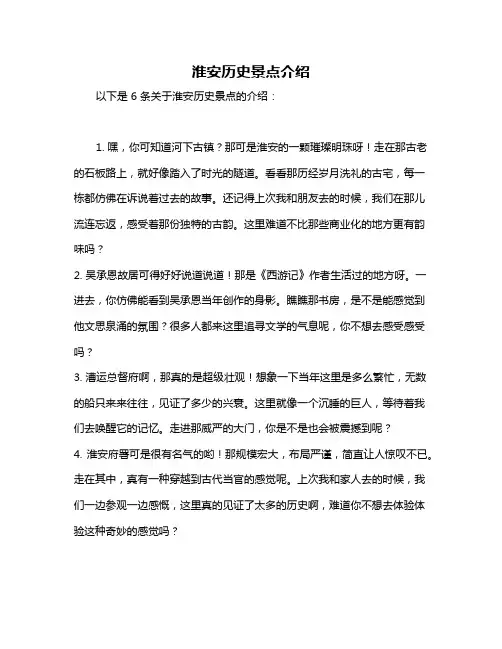 淮安历史景点介绍

以下是 6 条关于淮安历史景点的介绍：

1. 嘿，你可知道河下古镇？那可是淮安的一颗璀璨明珠呀！走在那古老的石板路上，就好像踏入了时光的隧道。看看那历经岁月洗礼的古宅，每一栋都仿佛在诉说着过去的故事。还记得上次我和朋友去的时候，我们在那儿流连忘返，感受着那份独特的古韵。这里难道不比那些商业化的地方更有韵味吗？

2. 吴承恩故居可得好好说道说道！那是《西游记》作者生活过的地方呀。一进去，你仿佛能看到吴承恩当年创作的身影。瞧瞧那书房，是不是能感觉到他文思泉涌的氛围？很多人都来这里追寻文学的气息呢，你不想去感受感受吗？

3. 漕运总督府啊，那真的是超级壮观！想象一下当年这里是多么繁忙，无数的船只来来往往，见证了多少的兴衰。这里就像一个沉睡的巨人，等待着我们去唤醒它的记忆。走进那威严的大门，你是不是也会被震撼到呢？

4. 淮安府署可是很有名气的哟！那规模宏大，布局严谨，简直让人惊叹不已。走在其中，真有一种穿越到古代当官的感觉呢。上次我和家人去的时候，我们一边参观一边感慨，这里真的见证了太多的历史啊，难道你不想去体验体验这种奇妙的感觉吗？